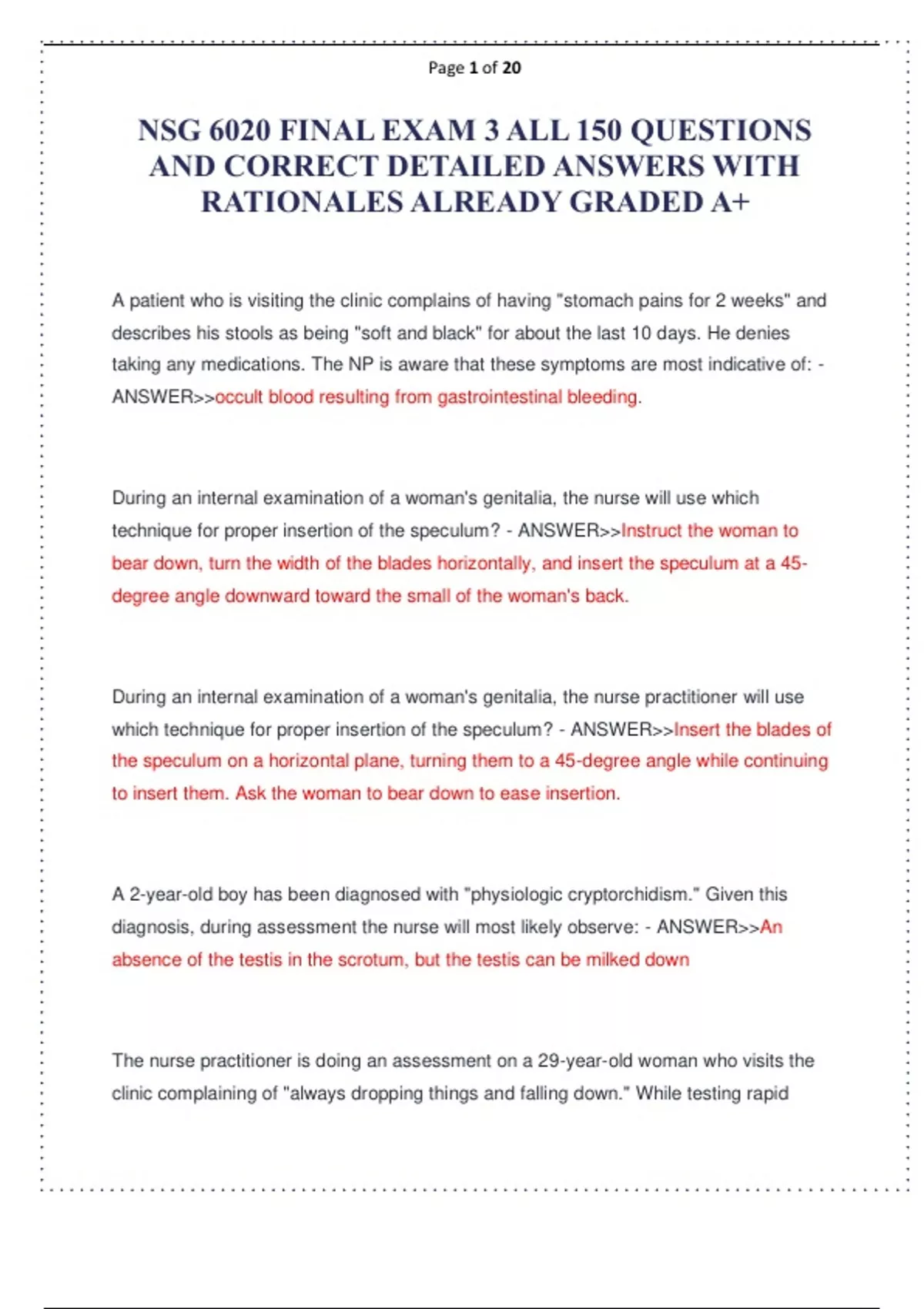 Page 1 of 20

NSG 6020 FINAL EXAM 3 ALL 150 QUESTIONS AND CORRECT DETAILED ANSWERS WITH RATIONALES ALREADY GRADED A+

A patient who is visiting the clinic complains of having "stomach pains for 2 weeks" and describes his stools as being "soft and black" for about the last 10 days. He denies taking any medications. The NP is aware that these symptoms are most indicative of: - ANSWER>>occult blood resulting from gastrointestinal bleeding.

During an internal examination of a woman's genitalia, the nurse will use which technique for proper insertion of the speculum? - ANSWER>>Instruct the woman to bear down, turn the width of the blades horizontally, and insert the speculum at a 45-degree angle downward toward the small of the woman's back.

During an internal examination of a woman's genitalia, the nurse practitioner will use which technique for proper insertion of the speculum? - ANSWER>>Insert the blades of the speculum on a horizontal plane, turning them to a 45-degree angle while continuing to insert them. Ask the woman to bear down to ease insertion.

A 2-year-old boy has been diagnosed with "physiologic cryptorchidism." Given this diagnosis, during assessment the nurse will most likely observe: - ANSWER>>An absence of the testis in the scrotum, but the testis can be milked down

The nurse practitioner is doing an assessment on a 29-year-old woman who visits the clinic complaining of "always dropping things and falling down." While testing rapid